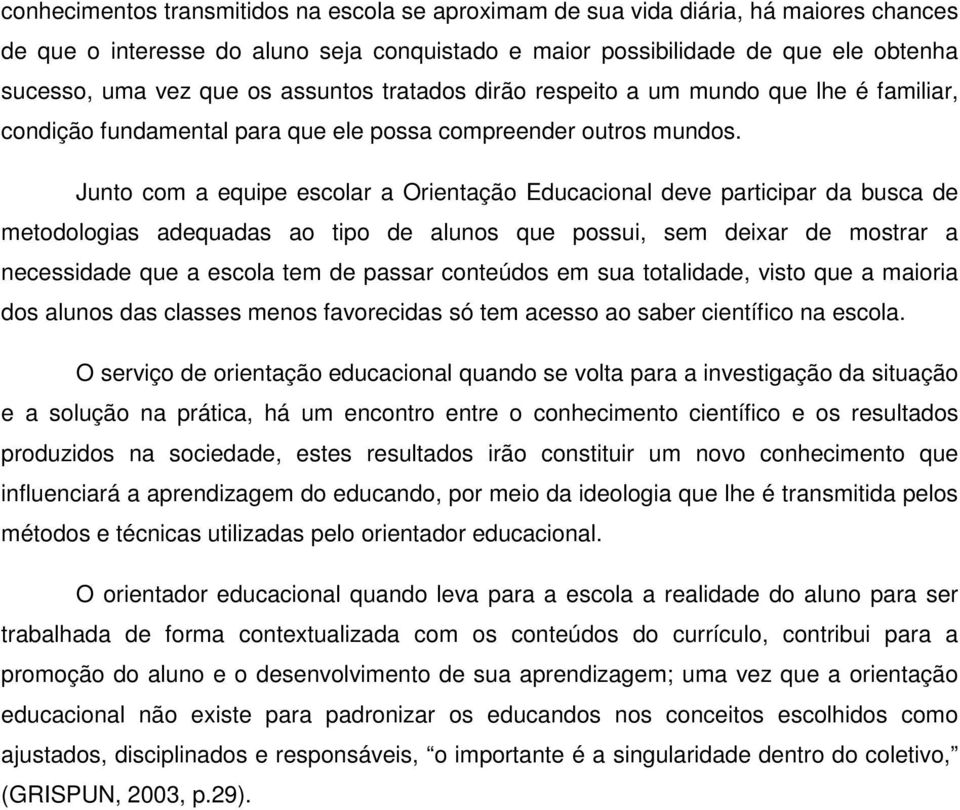 conhecimentos transmitidos na escola se aproximam de sua vida diária, há maiores chances de que o interesse do aluno seja conquistado e maior possibilidade de que ele obtenha sucesso, uma vez que os assuntos tratados dirão respeito a um mundo que lhe é familiar, condição fundamental para que ele possa compreender outros mundos.

Junto com a equipe escolar a Orientação Educacional deve participar da busca de metodologias adequadas ao tipo de alunos que possui, sem deixar de mostrar a necessidade que a escola tem de passar conteúdos em sua totalidade, visto que a maioria dos alunos das classes menos favorecidas só tem acesso ao saber científico na escola.

O serviço de orientação educacional quando se volta para a investigação da situação e a solução na prática, há um encontro entre o conhecimento científico e os resultados produzidos na sociedade, estes resultados irão constituir um novo conhecimento que influenciará a aprendizagem do educando, por meio da ideologia que lhe é transmitida pelos métodos e técnicas utilizadas pelo orientador educacional.

O orientador educacional quando leva para a escola a realidade do aluno para ser trabalhada de forma contextualizada com os conteúdos do currículo, contribui para a promoção do aluno e o desenvolvimento de sua aprendizagem; uma vez que a orientação educacional não existe para padronizar os educandos nos conceitos escolhidos como ajustados, disciplinados e responsáveis, “o importante é a singularidade dentro do coletivo,” (GRISPUN, 2003, p.29).